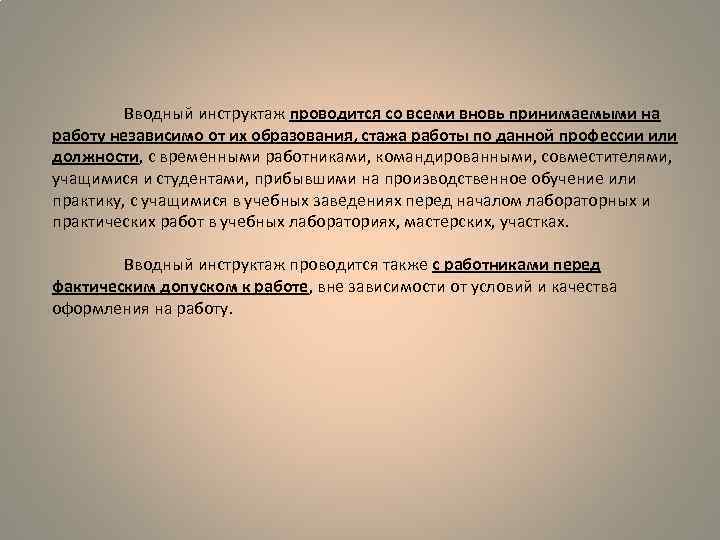 Вводный инструктаж проводится со всеми вновь принимаемыми на работу независимо от их образования, стажа работы по данной профессии или должности, с временными работниками, командированными, совместителями, учащимися и студентами, прибывшими на производственное обучение или практику, с учащимися в учебных заведениях перед началом лабораторных и практических работ в учебных лабораториях, мастерских, участках.

Вводный инструктаж проводится также с работниками перед фактическим допуском к работе, вне зависимости от условий и качества оформления на работу.